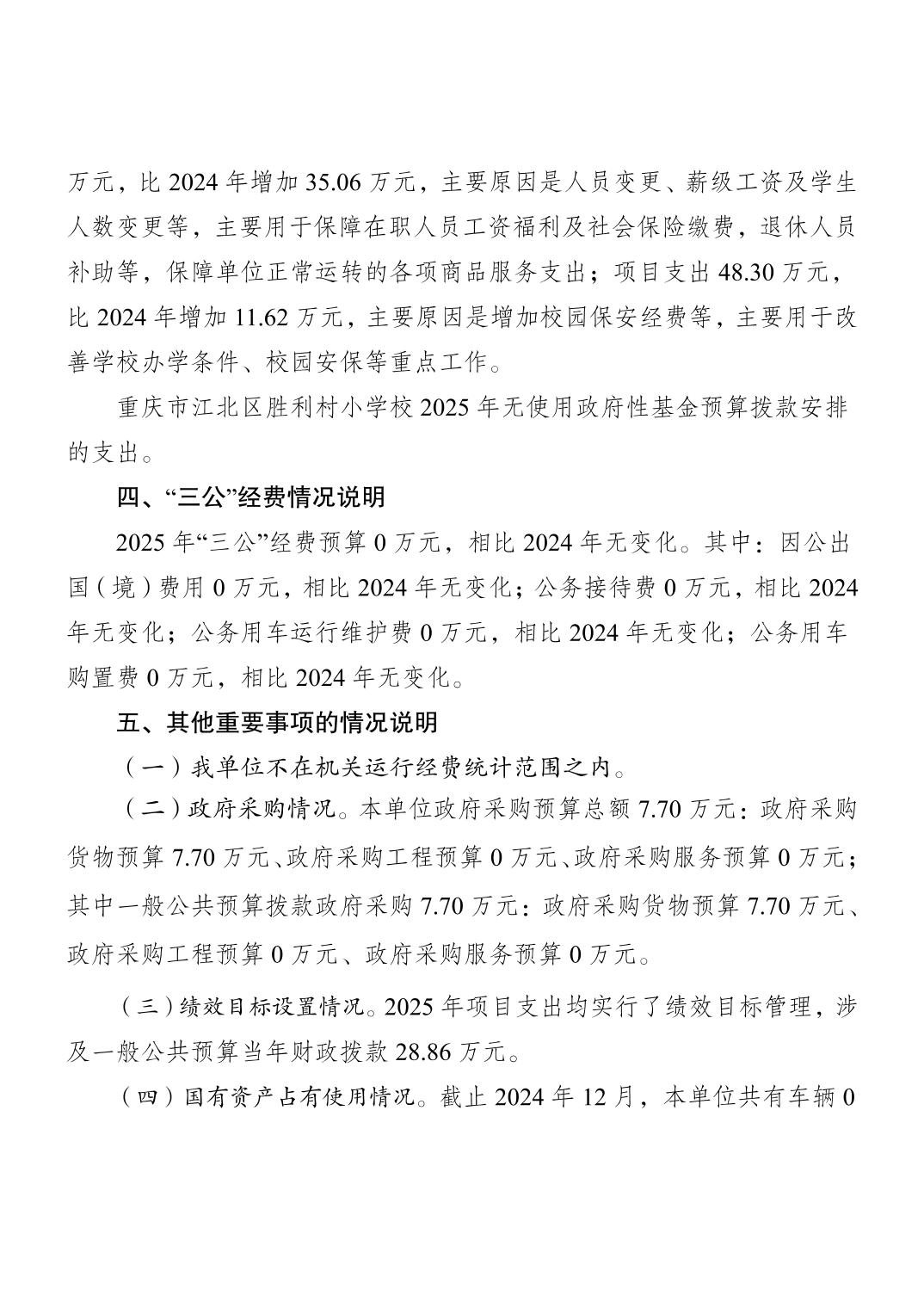 万元，比 2024 年增加 35.06 万元，主要原因是人员变更、薪级工资及学生人数变更等，主要用于保障在职人员工资福利及社会保险缴费，退休人员补助等，保障单位正常运转的各项商品服务支出；项目支出 48.30 万元，比 2024 年增加 11.62 万元，主要原因是增加校园保安经费等，主要用于改善学校办学条件、校园安保等重点工作。

重庆市江北区胜利村小学校 2025 年无使用政府性基金预算拨款安排的支出。

四、“三公”经费情况说明

2025 年“三公”经费预算 0 万元，相比 2024 年无变化。其中：因公出国（境）费用 0 万元，相比 2024 年无变化；公务接待费 0 万元，相比 2024 年无变化；公务用车运行维护费 0 万元，相比 2024 年无变化；公务用车购置费 0 万元，相比 2024 年无变化。

五、其他重要事项的情况说明

（一）我单位不在机关运行经费统计范围之内。

（二）政府采购情况。本单位政府采购预算总额 7.70 万元：政府采购货物预算 7.70 万元、政府采购工程预算 0 万元、政府采购服务预算 0 万元；其中一般公共预算拨款政府采购 7.70 万元：政府采购货物预算 7.70 万元、政府采购工程预算 0 万元、政府采购服务预算 0 万元。

（三）绩效目标设置情况。2025 年项目支出均实行了绩效目标管理，涉及一般公共预算当年财政拨款 28.86 万元。

（四）国有资产占有使用情况。截止 2024 年 12 月，本单位共有车辆 0